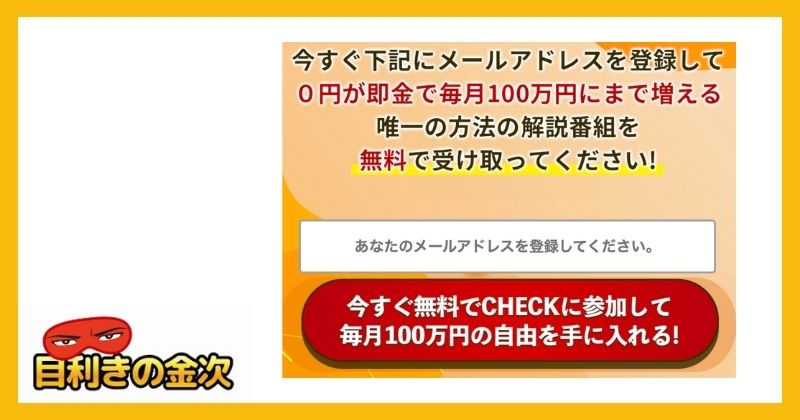 今すぐ下記にメールアドレスを登録して
０円が即金で毎月100万円にまで増える
唯一の方法の解説番組を
無料で受け取ってください!

あなたのメールアドレスを登録してください。

今すぐ無料でCHECKに参加して
毎月100万円の自由を手に入れる!

目利きの金次